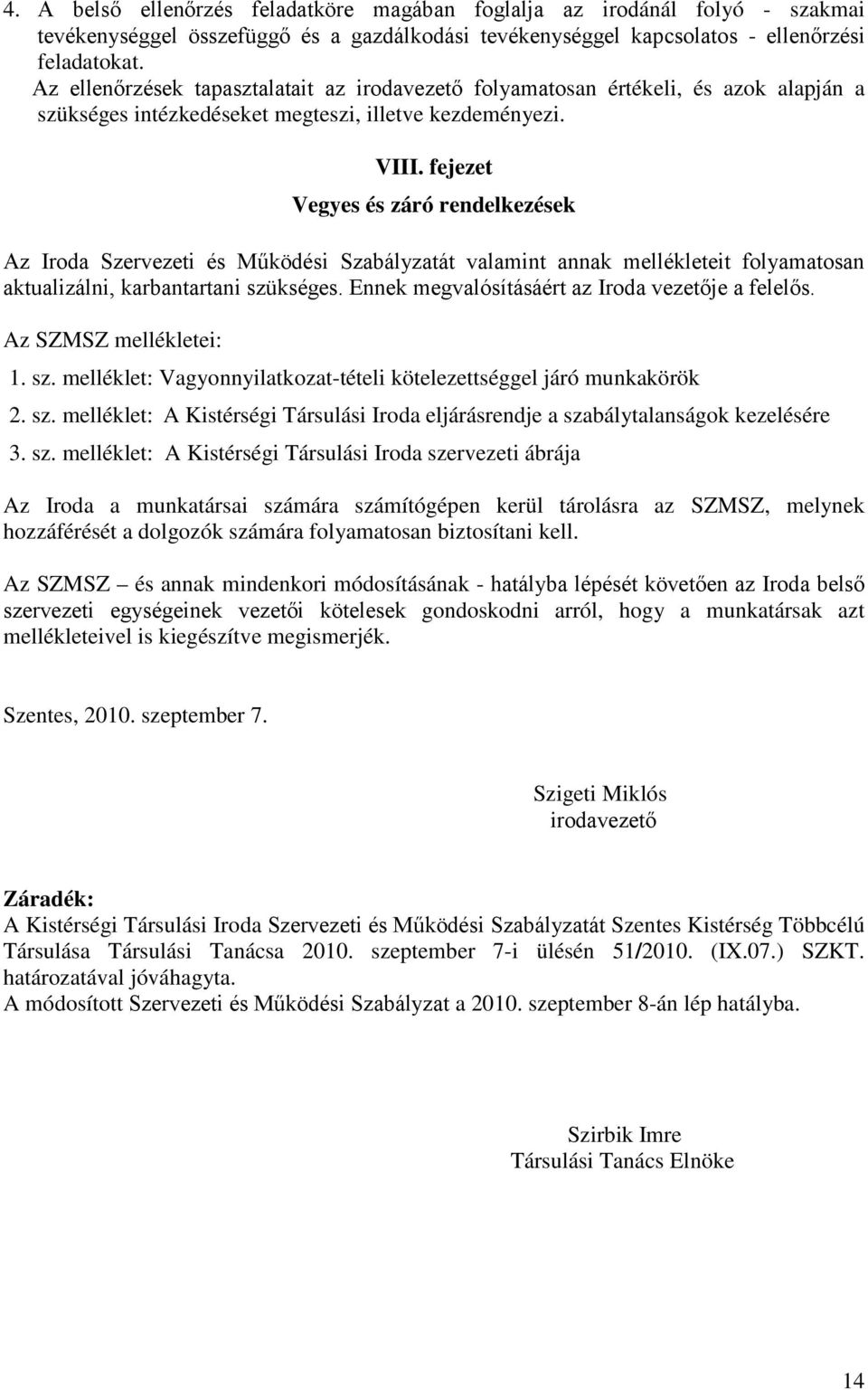 4. A belső ellenőrzés feladatköre magában foglalja az irodánál folyó - szakmai tevékenységgel összefüggő és a gazdálkodási tevékenységgel kapcsolatos - ellenőrzési feladatokat.
Az ellenőrzések tapasztalatait az irodavezető folyamatosan értékeli, és azok alapján a szükséges intézkedéseket megteszi, illetve kezdeményezi.

VIII. fejezet
Vegyes és záró rendelkezések

Az Iroda Szervezeti és Működési Szabályzatát valamint annak mellékleteit folyamatosan aktualizálni, karbantartani szükséges. Ennek megvalósításáért az Iroda vezetője a felelős.

Az SZMSZ mellékletei:

1. sz. melléklet: Vagyonnyilatkozat-tételi kötelezettséggel járó munkakörök

2. sz. melléklet: A Kistérségi Társulási Iroda eljárásrendje a szabálytalanságok kezelésére

3. sz. melléklet: A Kistérségi Társulási Iroda szervezeti ábrája

Az Iroda a munkatársai számára számítógépen kerül tárolásra az SZMSZ, melynek hozzáférését a dolgozók számára folyamatosan biztosítani kell.

Az SZMSZ – és annak mindenkori módosításának - hatályba lépését követően az Iroda belső szervezeti egységeinek vezetői kötelesek gondoskodni arról, hogy a munkatársak azt mellékleteivel is kiegészítve megismerjék.

Szentes, 2010. szeptember 7.

Szigeti Miklós
irodavezető

Záradék:
A Kistérségi Társulási Iroda Szervezeti és Működési Szabályzatát Szentes Kistérség Többcélú Társulása Társulási Tanácsa 2010. szeptember 7-i ülésén 51/2010. (IX.07.) SZKT. határozatával jóváhagyta.
A módosított Szervezeti és Működési Szabályzat a 2010. szeptember 8-án lép hatályba.

Szirbik Imre
Társulási Tanács Elnöke

14